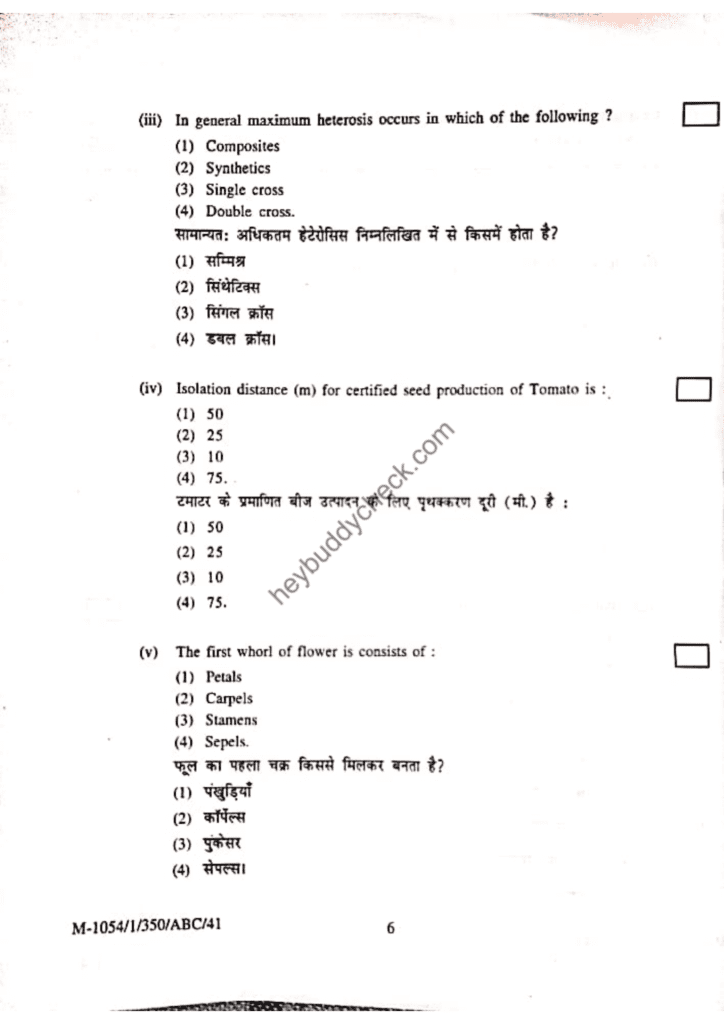 (iii) In general maximum heterosis occurs in which of the following ?

(1) Composites
(2) Synthetics
(3) Single cross
(4) Double cross.

सामान्यत: अधिकतम हेटेरोसिस निम्नलिखित में से किसमें होता है?

(1) सम्मिश्र
(2) सिंथेटिक्स
(3) सिंगल क्रॉस
(4) डबल क्रॉस।

(iv) Isolation distance (m) for certified seed production of Tomato is :

(1) 50
(2) 25
(3) 10
(4) 75.

टमाटर के प्रमाणित बीज उत्पादन के लिए पृथक्करण दूरी (मी.) है :

(1) 50
(2) 25
(3) 10
(4) 75.

heybuddycheck.com

(v) The first whorl of flower is consists of :

(1) Petals
(2) Carpels
(3) Stamens
(4) Sepels.

फूल का पहला चक्र किससे मिलकर बनता है?

(1) पंखुड़ियाँ
(2) कॉर्पेल्स
(3) पुंकेसर
(4) सेपल्स।

M-1054/1/350/ABC/41 6